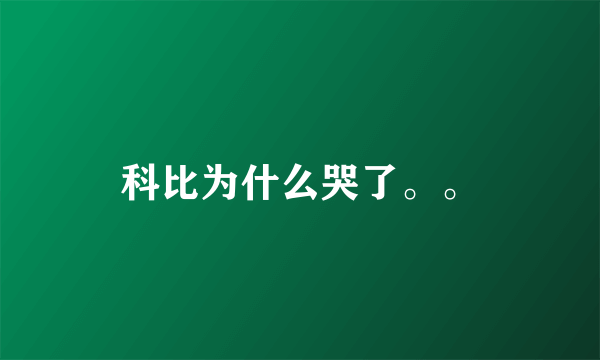 科比为什么哭了。。